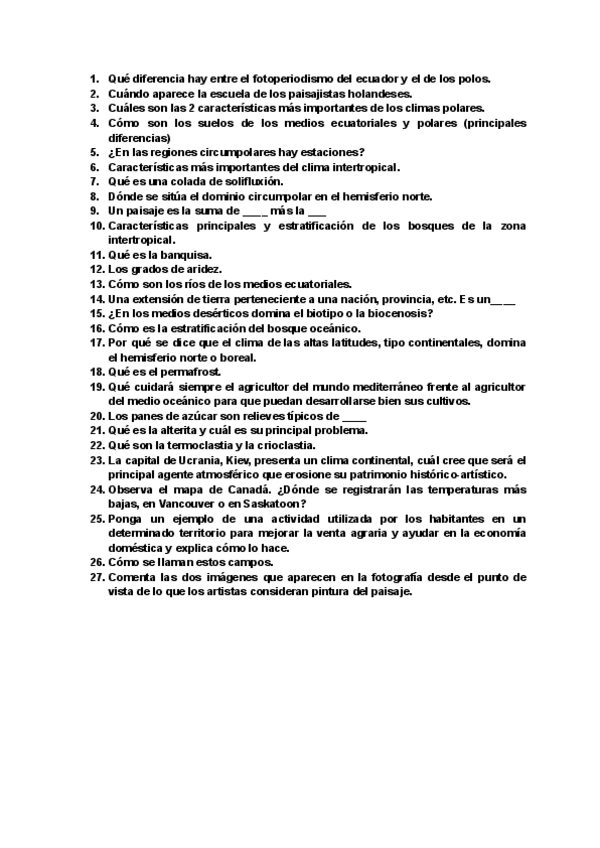 1. Qué diferencia hay entre el fotoperiodismo del ecuador y el de los polos.
2. Cuándo aparece la escuela de los paisajistas holandeses.
3. Cuáles son las 2 características más importantes de los climas polares.
4. Cómo son los suelos de los medios ecuatoriales y polares (principales diferencias)
5. ¿En las regiones circumpolares hay estaciones?
6. Características más importantes del clima intertropical.
7. Qué es una colada de solifluxión.
8. Dónde se sitúa el dominio circumpolar en el hemisferio norte.
9. Un paisaje es la suma de ____ más la ___
10. Características principales y estratificación de los bosques de la zona intertropical.
11. Qué es la banquisa.
12. Los grados de aridez.
13. Cómo son los ríos de los medios ecuatoriales.
14. Una extensión de tierra perteneciente a una nación, provincia, etc. Es un____
15. ¿En los medios desérticos domina el biotipo o la biocenosis?
16. Cómo es la estratificación del bosque oceánico.
17. Por qué se dice que el clima de las altas latitudes, tipo continentales, domina el hemisferio norte o boreal.
18. Qué es el permafrost.
19. Qué cuidará siempre el agricultor del mundo mediterráneo frente al agricultor del medio oceánico para que puedan desarrollarse bien sus cultivos.
20. Los panes de azúcar son relieves típicos de ____
21. Qué es la alterita y cuál es su principal problema.
22. Qué son la termoclastia y la crioclastia.
23. La capital de Ucrania, Kiev, presenta un clima continental, cuál cree que será el principal agente atmosférico que erosione su patrimonio histórico-artístico.
24. Observa el mapa de Canadá. ¿Dónde se registrarán las temperaturas más bajas, en Vancouver o en Saskatoon?
25. Ponga un ejemplo de una actividad utilizada por los habitantes en un determinado territorio para mejorar la venta agraria y ayudar en la economía doméstica y explica cómo lo hace.
26. Cómo se llaman estos campos.
27. Comenta las dos imágenes que aparecen en la fotografía desde el punto de vista de lo que los artistas consideran pintura del paisaje.